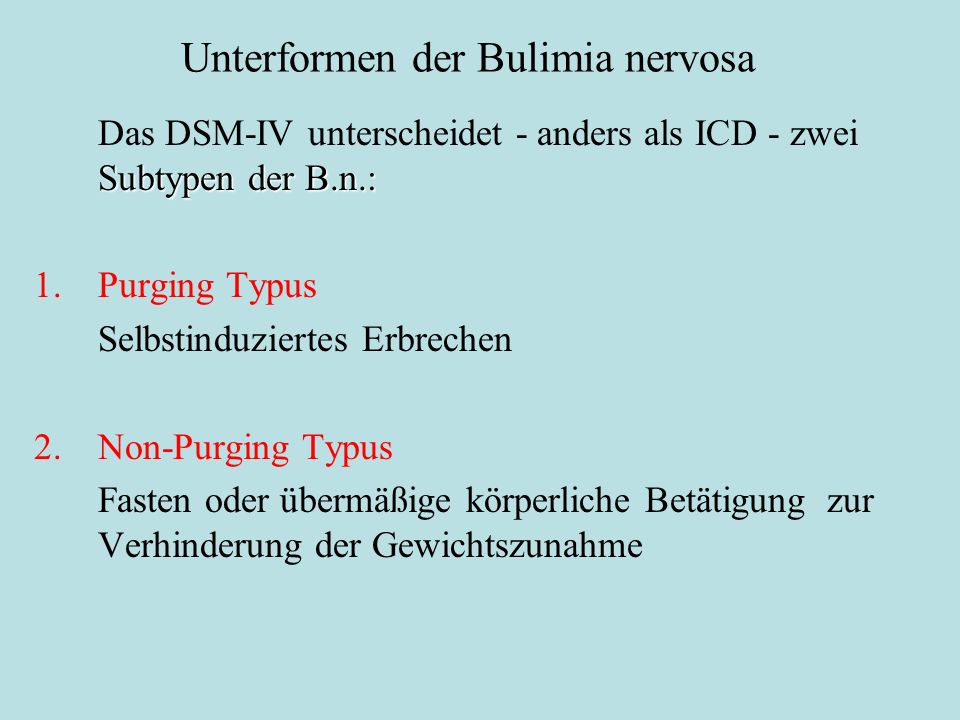 Unterformen der Bulimia nervosa

Das DSM-IV unterscheidet - anders als ICD - zwei Subtypen der B.n.:

1. Purging Typus
Selbstinduziertes Erbrechen

2. Non-Purging Typus
Fasten oder übermäßige körperliche Betätigung zur Verhinderung der Gewichtszunahme